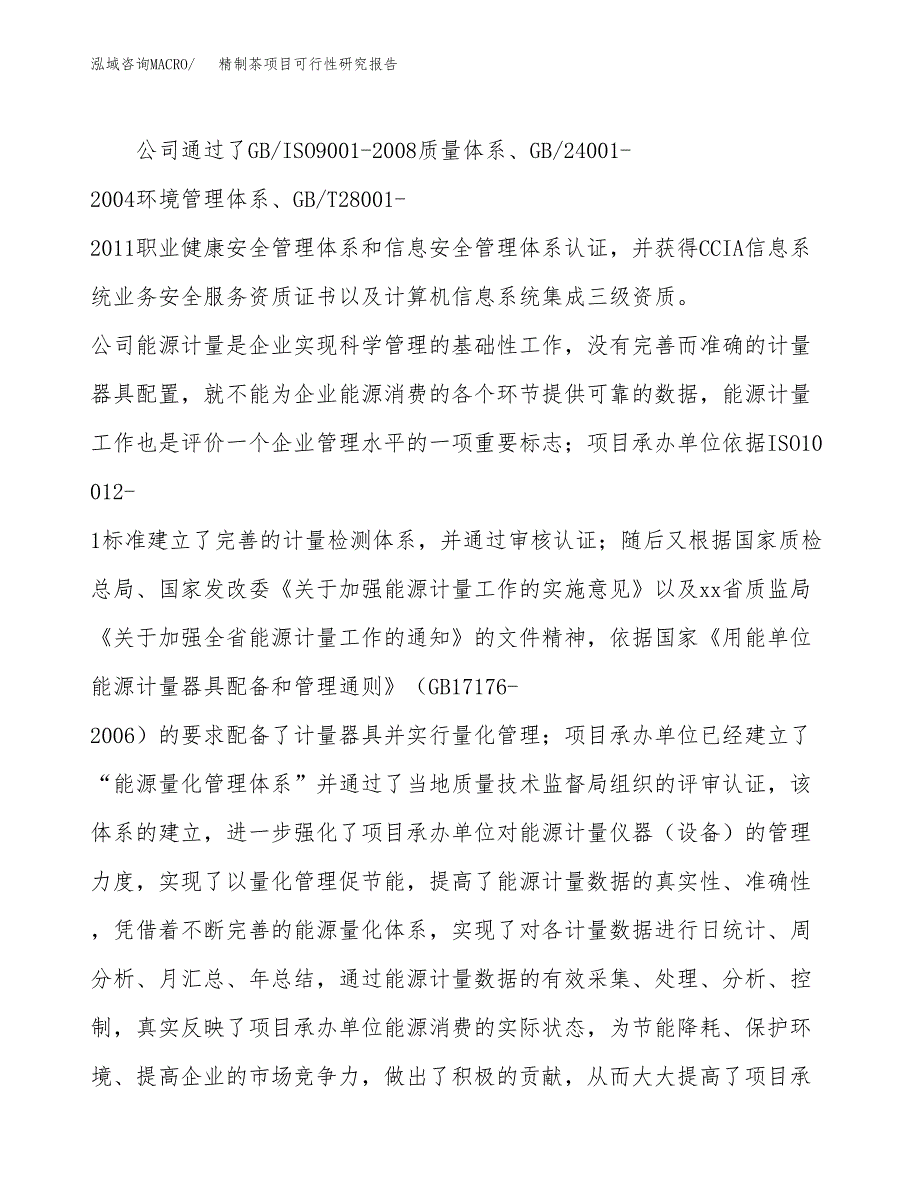 泓域咨询MACRO/ 精制茶项目可行性研究报告

公司通过了GB/ISO9001-2008质量体系、GB/24001-2004环境管理体系、GB/T28001-2011职业健康安全管理体系和信息安全管理体系认证，并获得CCIA信息系统业务安全服务资质证书以及计算机信息系统集成三级资质。

公司能源计量是企业实现科学管理的基础性工作，没有完善而准确的计量器具配置，就不能为企业能源消费的各个环节提供可靠的数据，能源计量工作也是评价一个企业管理水平的一项重要标志；项目承办单位依据ISO10012-1标准建立了完善的计量检测体系，并通过审核认证；随后又根据国家质检总局、国家发改委《关于加强能源计量工作的实施意见》以及xx省质监局《关于加强全省能源计量工作的通知》的文件精神，依据国家《用能单位能源计量器具配备和管理通则》（GB17176-2006）的要求配备了计量器具并实行量化管理；项目承办单位已经建立了“能源量化管理体系”并通过了当地质量技术监督局组织的评审认证，该体系的建立，进一步强化了项目承办单位对能源计量仪器（设备）的管理力度，实现了以量化管理促节能，提高了能源计量数据的真实性、准确性，凭借着不断完善的能源量化体系，实现了对各计量数据进行日统计、周分析、月汇总、年总结，通过能源计量数据的有效采集、处理、分析、控制，真实反映了项目承办单位能源消费的实际状态，为节能降耗、保护环境、提高企业的市场竞争力，做出了积极的贡献，从而大大提高了项目承